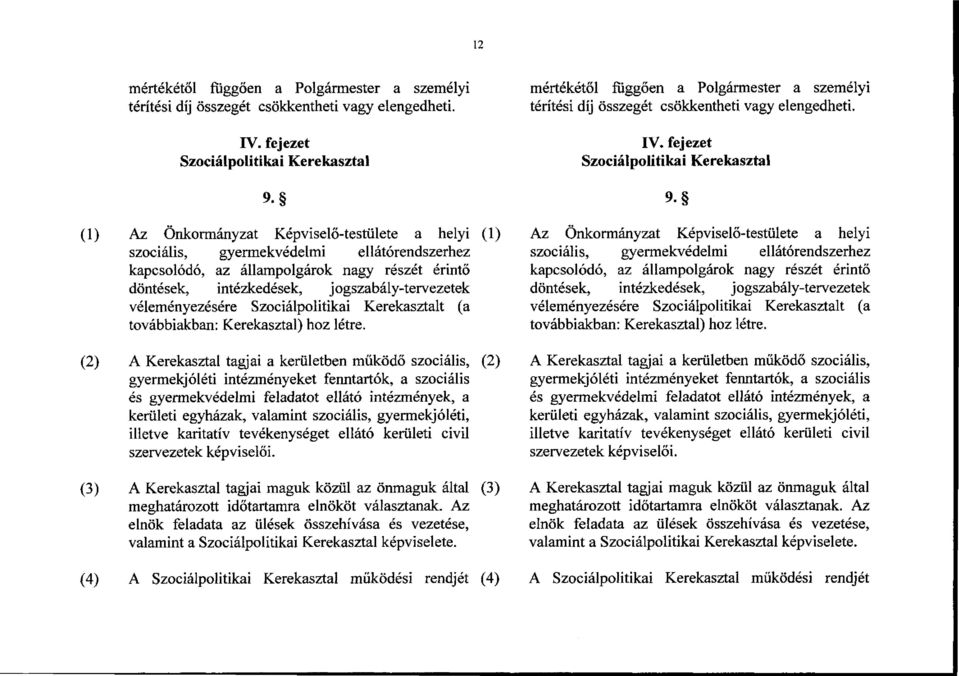 12

mértékétől függően a Polgármester a személyi térítési díj összegét csökkentheti vagy elengedheti.

IV. fejezet
Szociálpolitikai Kerekasztal

9. §

(1) Az Önkormányzat Képviselő-testülete a helyi szociális, gyermekvédelmi ellátórendszerhez kapcsolódó, az állampolgárok nagy részét érintő döntések, intézkedések, jogszabály-tervezetek véleményezésére Szociálpolitikai Kerekasztalt (a továbbiakban: Kerekasztal) hoz létre.

(2) A Kerekasztal tagjai a kerületben működő szociális, gyermekjóléti intézményeket fenntartók, a szociális és gyermekvédelmi feladatot ellátó intézmények, a kerületi egyházak, valamint szociális, gyermekjóléti, illetve karitatív tevékenységet ellátó kerületi civil szervezetek képviselői.

(3) A Kerekasztal tagjai maguk közül az önmaguk által meghatározott időtartamra elnököt választanak. Az elnök feladata az ülések összehívása és vezetése, valamint a Szociálpolitikai Kerekasztal képviselete.

(4) A Szociálpolitikai Kerekasztal működési rendjét

mértékétől függően a Polgármester a személyi térítési díj összegét csökkentheti vagy elengedheti.

IV. fejezet
Szociálpolitikai Kerekasztal

9. §

(1) Az Önkormányzat Képviselő-testülete a helyi szociális, gyermekvédelmi ellátórendszerhez kapcsolódó, az állampolgárok nagy részét érintő döntések, intézkedések, jogszabály-tervezetek véleményezésére Szociálpolitikai Kerekasztalt (a továbbiakban: Kerekasztal) hoz létre.

(2) A Kerekasztal tagjai a kerületben működő szociális, gyermekjóléti intézményeket fenntartók, a szociális és gyermekvédelmi feladatot ellátó intézmények, a kerületi egyházak, valamint szociális, gyermekjóléti, illetve karitatív tevékenységet ellátó kerületi civil szervezetek képviselői.

(3) A Kerekasztal tagjai maguk közül az önmaguk által meghatározott időtartamra elnököt választanak. Az elnök feladata az ülések összehívása és vezetése, valamint a Szociálpolitikai Kerekasztal képviselete.

(4) A Szociálpolitikai Kerekasztal működési rendjét